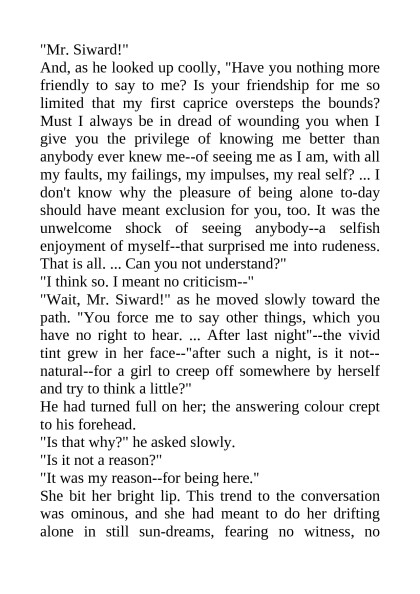 "Mr. Siward!"
And, as he looked up coolly, "Have you nothing more friendly to say to me? Is your friendship for me so limited that my first caprice oversteps the bounds? Must I always be in dread of wounding you when I give you the privilege of knowing me better than anybody ever knew me--of seeing me as I am, with all my faults, my failings, my impulses, my real self? ... I don't know why the pleasure of being alone to-day should have meant exclusion for you, too. It was the unwelcome shock of seeing anybody--a selfish enjoyment of myself--that surprised me into rudeness. That is all. ... Can you not understand?"
"I think so. I meant no criticism--"
"Wait, Mr. Siward!" as he moved slowly toward the path. "You force me to say other things, which you have no right to hear. ... After last night"--the vivid tint grew in her face--"after such a night, is it not--natural--for a girl to creep off somewhere by herself and try to think a little?"
He had turned full on her; the answering colour crept to his forehead.
"Is that why?" he asked slowly.
"Is it not a reason?"
"It was my reason--for being here."
She bit her bright lip. This trend to the conversation was ominous, and she had meant to do her drifting alone in still sun-dreams, fearing no witness, no